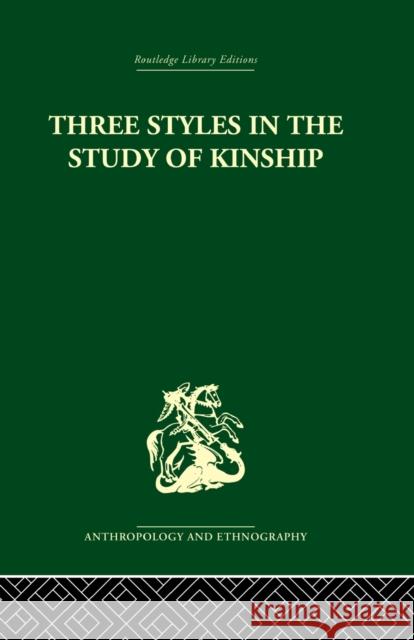 Routledge Library Editions

THREE STYLES IN THE STUDY OF KINSHIP

ANTHROPOLOGY AND ETHNOGRAPHY